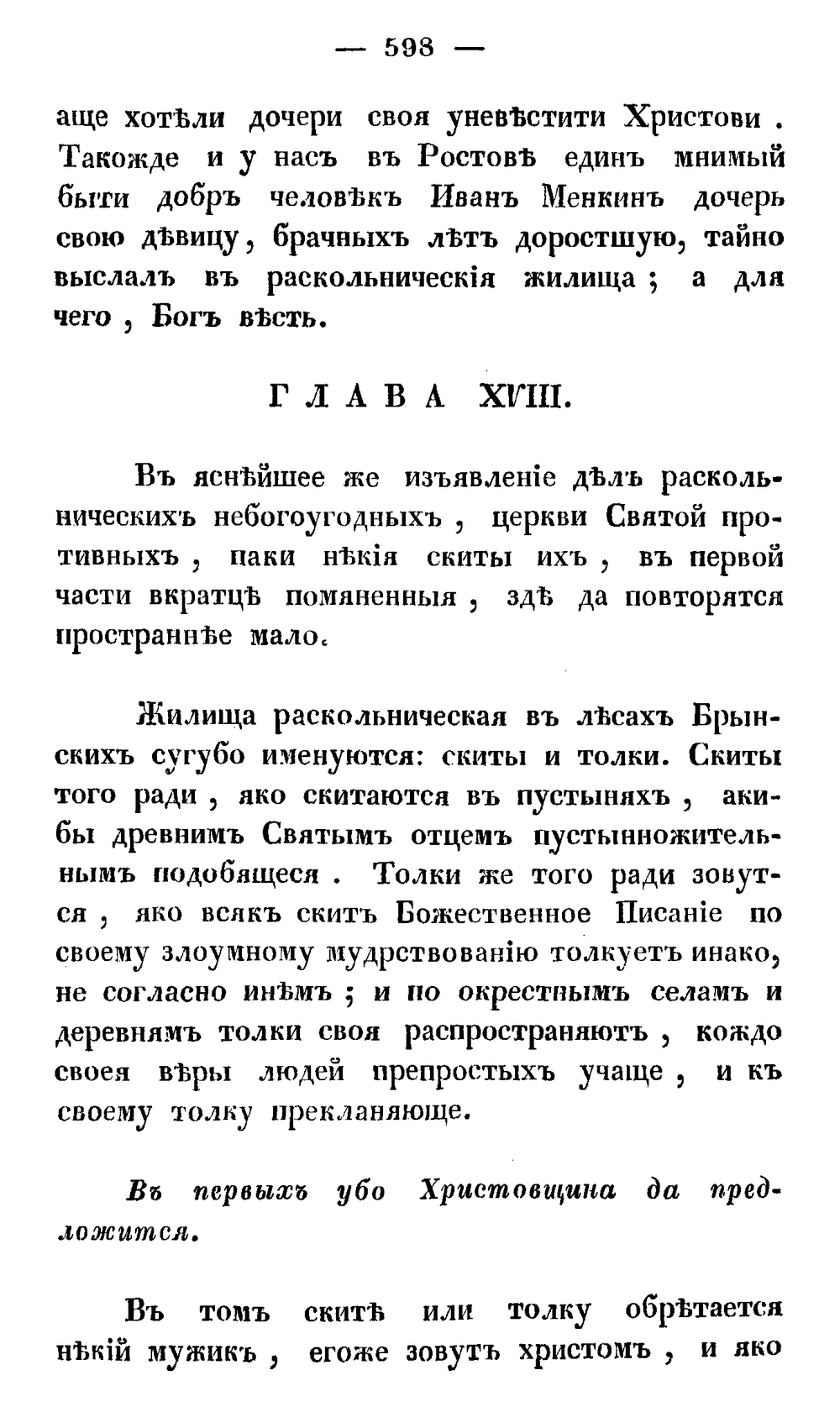 — 598 —

аще хотѣли дочери своя уневѣстити Христови. Такожде и у насъ въ Ростовѣ единъ мнимый быти добръ человѣкъ Иванъ Менкинъ дочерь свою дѣвицу, брачныхъ лѣтъ доростшую, тайно выслалъ въ раскольническія жилища; а для чего, Богъ вѣсть.

ГЛАВА XVIII.

Въ яснѣйшее же изъявленіе дѣлъ раскольническихъ небогоугодныхъ, церкви Святой противныхъ, паки нѣкія скиты ихъ, въ первой части вкратцѣ помяненныя, здѣ да повторятся пространнѣе мало.

Жилища раскольническая въ лѣсахъ Брынскихъ сугубо именуются: скиты и толки. Скиты того ради, яко скитаются въ пустыняхъ, акибы древнимъ Святымъ отцемъ пустынножительнымъ подобящеся. Толки же того ради зовутся, яко всякъ скитъ Божественное Писаніе по своему злоумному мудрствованію толкуетъ инако, не согласно инѣмъ; и по окрестнымъ селамъ и деревнямъ толки своя распространяютъ, кождо своея вѣры людей препростыхъ учаще, и къ своему толку прекланяюще.

Въ первыхъ убо Христовщина да предложится.

Въ томъ скитѣ или толку обрѣтается нѣкій мужикъ, егоже зовутъ христомъ, и яко